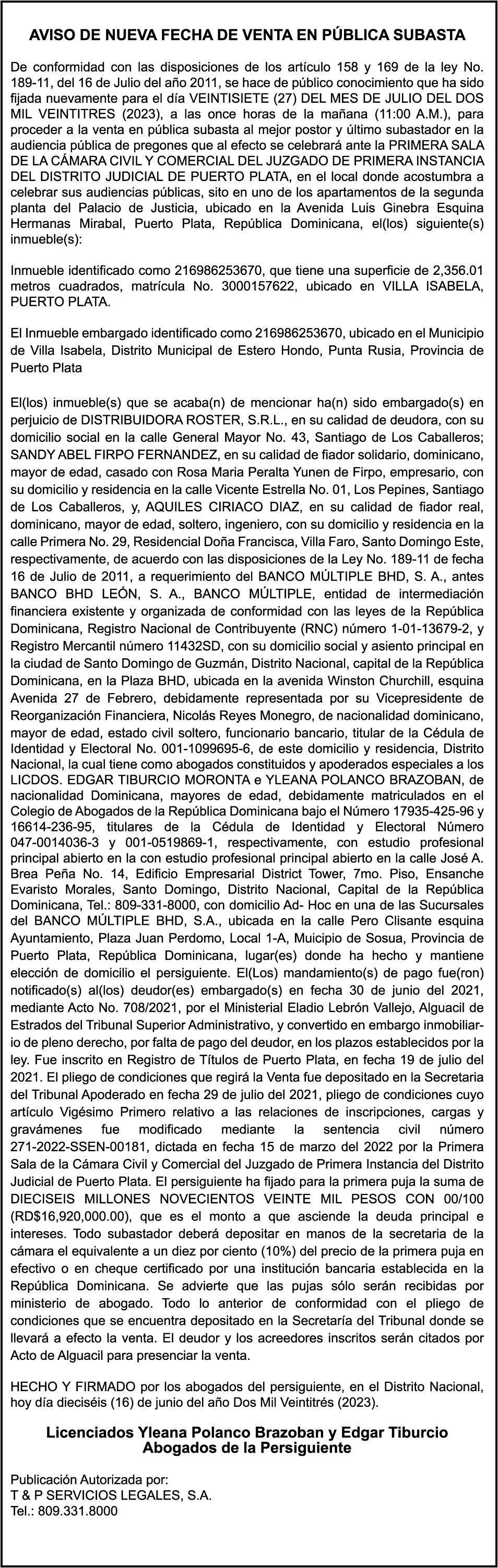 AVISO DE NUEVA FECHA DE VENTA EN PÚBLICA SUBASTA

De conformidad con las disposiciones de los artículo 158 y 169 de la ley No. 189-11, del 16 de Julio del año 2011, se hace de público conocimiento que ha sido fijada nuevamente para el día VEINTISIETE (27) DEL MES DE JULIO DEL DOS MIL VEINTITRES (2023), a las once horas de la mañana (11:00 A.M.), para proceder a la venta en pública subasta al mejor postor y último subastador en la audiencia pública de pregones que al efecto se celebrará ante la PRIMERA SALA DE LA CÁMARA CIVIL Y COMERCIAL DEL JUZGADO DE PRIMERA INSTANCIA DEL DISTRITO JUDICIAL DE PUERTO PLATA, en el local donde acostumbra a celebrar sus audiencias públicas, sito en uno de los apartamentos de la segunda planta del Palacio de Justicia, ubicado en la Avenida Luis Ginebra Esquina Hermanas Mirabal, Puerto Plata, República Dominicana, el(los) siguiente(s) inmueble(s):

Inmueble identificado como 216986253670, que tiene una superficie de 2,356.01 metros cuadrados, matrícula No. 3000157622, ubicado en VILLA ISABELA, PUERTO PLATA.

El Inmueble embargado identificado como 216986253670, ubicado en el Municipio de Villa Isabela, Distrito Municipal de Estero Hondo, Punta Rusia, Provincia de Puerto Plata

El(los) inmueble(s) que se acaba(n) de mencionar ha(n) sido embargado(s) en perjuicio de DISTRIBUIDORA ROSTER, S.R.L., en su calidad de deudora, con su domicilio social en la calle General Mayor No. 43, Santiago de Los Caballeros; SANDY ABEL FIRPO FERNANDEZ, en su calidad de fiador solidario, dominicano, mayor de edad, casado con Rosa Maria Peralta Yunen de Firpo, empresario, con su domicilio y residencia en la calle Vicente Estrella No. 01, Los Pepines, Santiago de Los Caballeros, y, AQUILES CIRIACO DIAZ, en su calidad de fiador real, dominicano, mayor de edad, soltero, ingeniero, con su domicilio y residencia en la calle Primera No. 29, Residencial Doña Francisca, Villa Faro, Santo Domingo Este, respectivamente, de acuerdo con las disposiciones de la Ley No. 189-11 de fecha 16 de Julio de 2011, a requerimiento del BANCO MÚLTIPLE BHD, S. A., antes BANCO BHD LEÓN, S. A., BANCO MÚLTIPLE, entidad de intermediación financiera existente y organizada de conformidad con las leyes de la República Dominicana, Registro Nacional de Contribuyente (RNC) número 1-01-13679-2, y Registro Mercantil número 11432SD, con su domicilio social y asiento principal en la ciudad de Santo Domingo de Guzmán, Distrito Nacional, capital de la República Dominicana, en la Plaza BHD, ubicada en la avenida Winston Churchill, esquina Avenida 27 de Febrero, debidamente representada por su Vicepresidente de Reorganización Financiera, Nicolás Reyes Monegro, de nacionalidad dominicano, mayor de edad, estado civil soltero, funcionario bancario, titular de la Cédula de Identidad y Electoral No. 001-1099695-6, de este domicilio y residencia, Distrito Nacional, la cual tiene como abogados constituidos y apoderados especiales a los LICDOS. EDGAR TIBURCIO MORONTA e YLEANA POLANCO BRAZOBAN, de nacionalidad Dominicana, mayores de edad, debidamente matriculados en el Colegio de Abogados de la República Dominicana bajo el Número 17935-425-96 y 16614-236-95, titulares de la Cédula de Identidad y Electoral Número 047-0014036-3 y 001-0519869-1, respectivamente, con estudio profesional principal abierto en la con estudio profesional principal abierto en la calle José A. Brea Peña No. 14, Edificio Empresarial District Tower, 7mo. Piso, Ensanche Evaristo Morales, Santo Domingo, Distrito Nacional, Capital de la República Dominicana, Tel.: 809-331-8000, con domicilio Ad- Hoc en una de las Sucursales del BANCO MÚLTIPLE BHD, S.A., ubicada en la calle Pero Clisante esquina Ayuntamiento, Plaza Juan Perdomo, Local 1-A, Muicipio de Sosua, Provincia de Puerto Plata, República Dominicana, lugar(es) donde ha hecho y mantiene elección de domicilio el persiguiente. El(Los) mandamiento(s) de pago fue(ron) notificado(s) al(los) deudor(es) embargado(s) en fecha 30 de junio del 2021, mediante Acto No. 708/2021, por el Ministerial Eladio Lebrón Vallejo, Alguacil de Estrados del Tribunal Superior Administrativo, y convertido en embargo inmobiliario de pleno derecho, por falta de pago del deudor, en los plazos establecidos por la ley. Fue inscrito en Registro de Títulos de Puerto Plata, en fecha 19 de julio del 2021. El pliego de condiciones que regirá la Venta fue depositado en la Secretaria del Tribunal Apoderado en fecha 29 de julio del 2021, pliego de condiciones cuyo artículo Vigésimo Primero relativo a las relaciones de inscripciones, cargas y gravámenes fue modificado mediante la sentencia civil número 271-2022-SSEN-00181, dictada en fecha 15 de marzo del 2022 por la Primera Sala de la Cámara Civil y Comercial del Juzgado de Primera Instancia del Distrito Judicial de Puerto Plata. El persiguiente ha fijado para la primera puja la suma de DIECISEIS MILLONES NOVECIENTOS VEINTE MIL PESOS CON 00/100 (RD$16,920,000.00), que es el monto a que asciende la deuda principal e intereses. Todo subastador deberá depositar en manos de la secretaria de la cámara el equivalente a un diez por ciento (10%) del precio de la primera puja en efectivo o en cheque certificado por una institución bancaria establecida en la República Dominicana. Se advierte que las pujas sólo serán recibidas por ministerio de abogado. Todo lo anterior de conformidad con el pliego de condiciones que se encuentra depositado en la Secretaría del Tribunal donde se llevará a efecto la venta. El deudor y los acreedores inscritos serán citados por Acto de Alguacil para presenciar la venta.

HECHO Y FIRMADO por los abogados del persiguiente, en el Distrito Nacional, hoy día dieciséis (16) de junio del año Dos Mil Veintitrés (2023).

Licenciados Yleana Polanco Brazoban y Edgar Tiburcio
Abogados de la Persiguiente

Publicación Autorizada por:
T & P SERVICIOS LEGALES, S.A.
Tel.: 809.331.8000